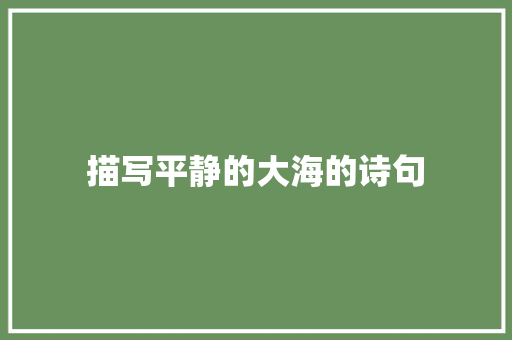 描写平静的大海的诗句